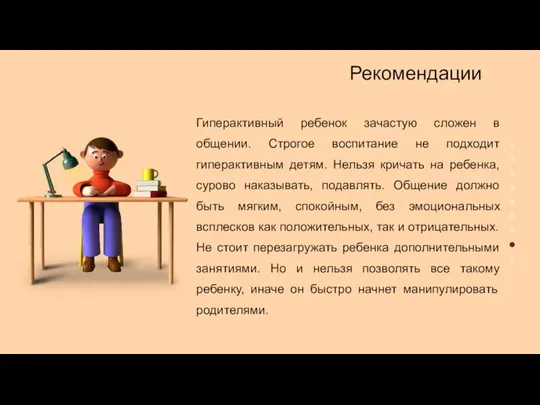 Рекомендации

Гиперактивный ребенок зачастую сложен в общении. Строгое воспитание не подходит гиперактивным детям. Нельзя кричать на ребенка, сурово наказывать, подавлять. Общение должно быть мягким, спокойным, без эмоциональных всплесков как положительных, так и отрицательных. Не стоит перезагружать ребенка дополнительными занятиями. Но и нельзя позволять все такому ребенку, иначе он быстро начнет манипулировать родителями.